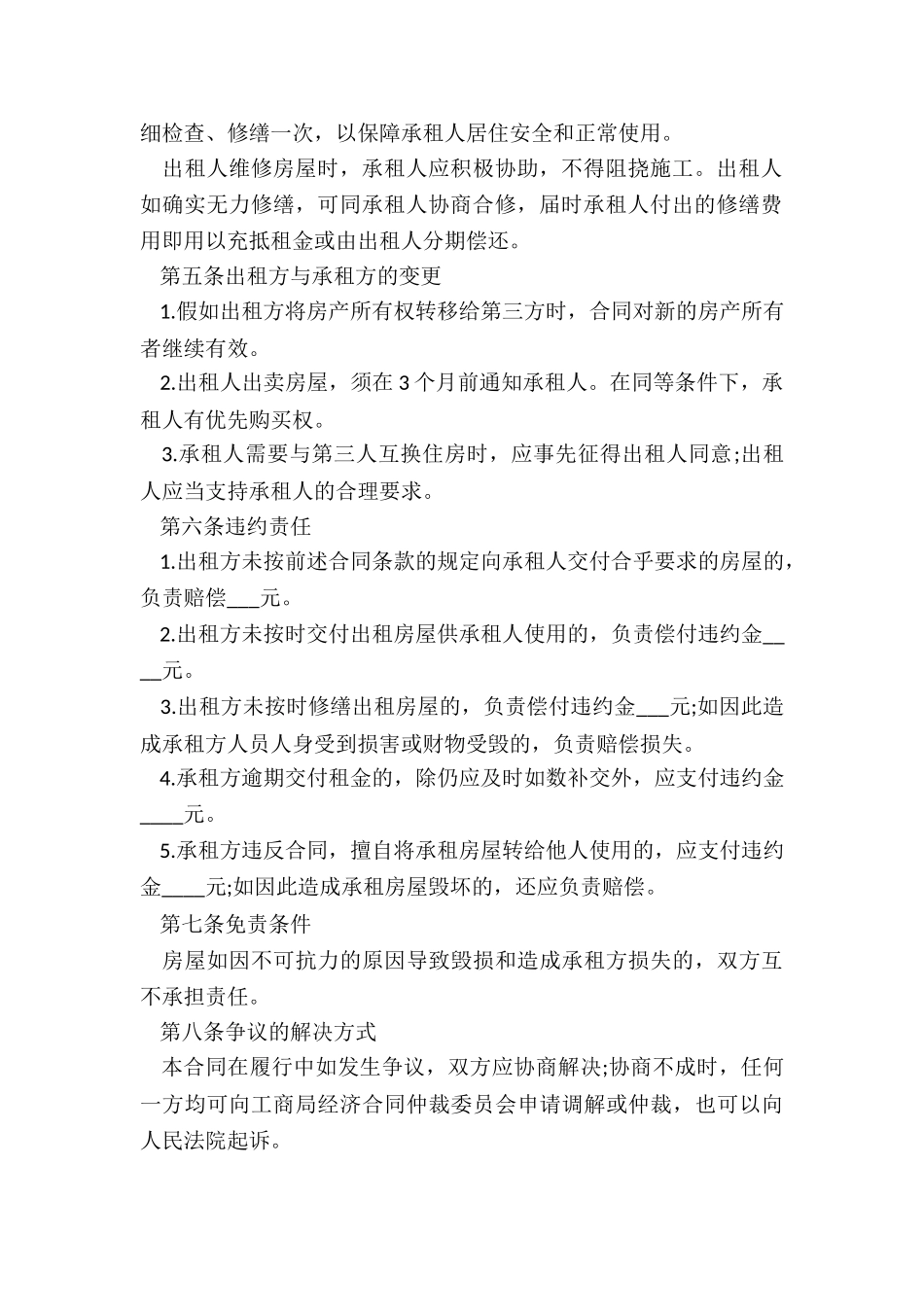 细检查、修缮一次，以保障承租人居住安全和正常使用。

出租人维修房屋时，承租人应积极协助，不得阻挠施工。出租人如确实无力修缮，可同承租人协商合修，届时承租人付出的修缮费用即用以充抵租金或由出租人分期偿还。

第五条出租方与承租方的变更

1.假如出租方将房产所有权转移给第三方时，合同对新的房产所有者继续有效。

2.出租人出卖房屋，须在 3 个月前通知承租人。在同等条件下，承租人有优先购买权。

3.承租人需要与第三人互换住房时，应事先征得出租人同意;出租人应当支持承租人的合理要求。

第六条违约责任

1.出租方未按前述合同条款的规定向承租人交付合乎要求的房屋的，负责赔偿___元。

2.出租方未按时交付出租房屋供承租人使用的，负责偿付违约金____元。

3.出租方未按时修缮出租房屋的，负责偿付违约金___元;如因此造成承租方人员人身受到损害或财物受毁的，负责赔偿损失。

4.承租方逾期交付租金的，除仍应及时如数补交外，应支付违约金____元。

5.承租方违反合同，擅自将承租房屋转给他人使用的，应支付违约金____元;如因此造成承租房屋毁坏的，还应负责赔偿。

第七条免责条件

房屋如因不可抗力的原因导致毁损和造成承租方损失的，双方互不承担责任。

第八条争议的解决方式

本合同在履行中如发生争议，双方应协商解决;协商不成时，任何一方均可向工商局经济合同仲裁委员会申请调解或仲裁，也可以向人民法院起诉。